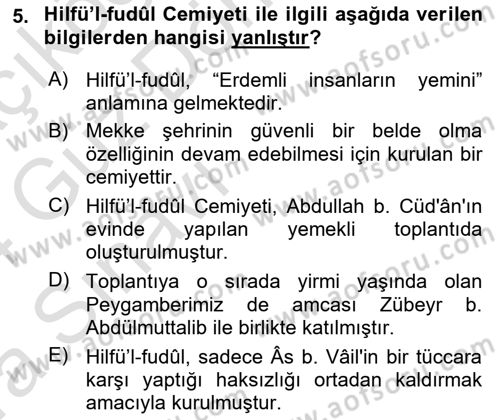 5. Hilfü'l-fudûl Cemiyeti ile ilgili aşağıda verilen bilgilerden hangisi yanlıştır?

A) Hilfü'l-fudûl, "Erdemli insanların yemini" anlamına gelmektedir.
B) Mekke şehrinin güvenli bir belde olma özelliğinin devam edebilmesi için kurulan bir cemiyettir.
C) Hilfü'l-fudûl Cemiyeti, Abdullah b. Cüd'ân'ın evinde yapılan yemekli toplantıda oluşturulmuştur.
D) Toplantıya o sırada yirmi yaşında olan Peygamberimiz de amcası Zübeyr b. Abdülmuttalib ile birlikte katılmıştır.
E) Hilfü'l-fudûl, sadece Âs b. Vâil'in bir tüccara karşı yaptığı haksızlığı ortadan kaldırmak amacıyla kurulmuştur.

www.aofsoru.com